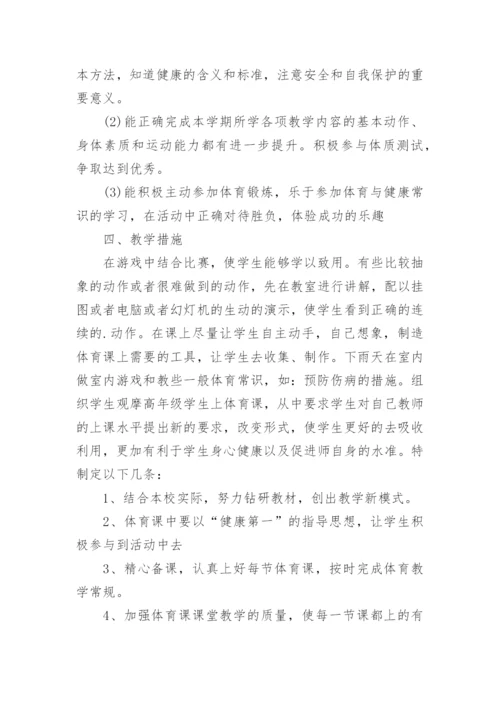 本方法，知道健康的含义和标准，注意安全和自我保护的重要意义。

(2)能正确完成本学期所学各项教学内容的基本动作、身体素质和运动能力都有进一步提升。积极参与体质测试，争取达到优秀。

(3)能积极主动参加体育锻炼，乐于参加体育与健康常识的学习，在活动中正确对待胜负，体验成功的乐趣

四、教学措施

在游戏中结合比赛，使学生能够学以致用。有些比较抽象的动作或者很难做到的动作，先在教室进行讲解，配以挂图或者电脑或者幻灯机的生动的演示，使学生看到正确的连续的.动作。在课上尽量让学生自主动手，自己想象，制造体育课上需要的工具，让学生去收集、制作。下雨天在室内做室内游戏和教些一般体育常识，如：预防伤病的措施。组织学生观摩高年级学生上体育课，从中要求学生对自己教师的上课水平提出新的要求，改变形式，使学生更好的去吸收利用，更加有利于学生身心健康以及促进师自身的水准。特制定以下几条：

1、结合本校实际，努力钻研教材，创出教学新模式。

2、体育课中要以“健康第一”的指导思想，让学生积极参与到活动中去

3、精心备课，认真上好每节体育课，按时完成体育教学常规。

4、加强体育课课堂教学的质量，使每一节课都上的有